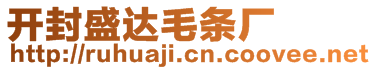 开封盛达毛条厂
http://ruhuaji.cn.coovee.net